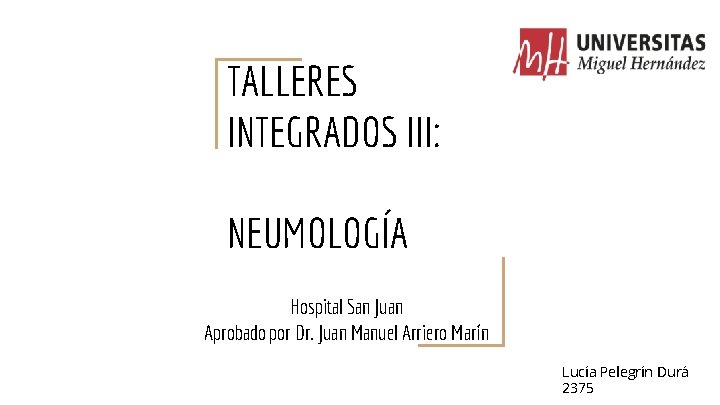 MH UNIVERSITAS
Miguel Hernández

TALLERES INTEGRADOS III:

NEUMOLOGÍA

Hospital San Juan
Aprobado por Dr. Juan Manuel Arriero Marín

Lucía Pelegrín Durá
2375